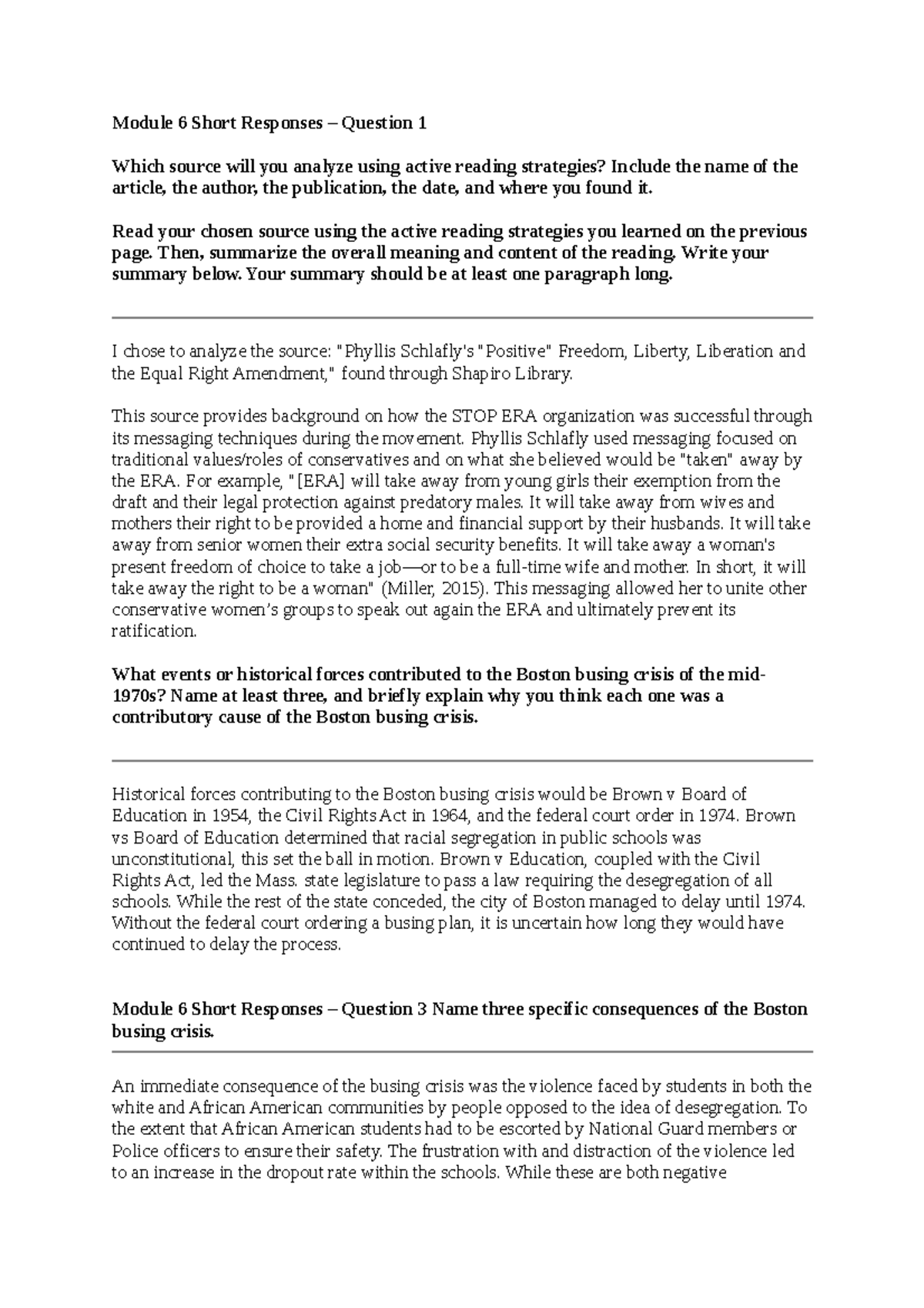 Module 6 Short Responses – Question 1

Which source will you analyze using active reading strategies? Include the name of the article, the author, the publication, the date, and where you found it.

Read your chosen source using the active reading strategies you learned on the previous page. Then, summarize the overall meaning and content of the reading. Write your summary below. Your summary should be at least one paragraph long.

I chose to analyze the source: "Phyllis Schlafly's "Positive" Freedom, Liberty, Liberation and the Equal Right Amendment," found through Shapiro Library.

This source provides background on how the STOP ERA organization was successful through its messaging techniques during the movement. Phyllis Schlafly used messaging focused on traditional values/roles of conservatives and on what she believed would be "taken" away by the ERA. For example, "[ERA] will take away from young girls their exemption from the draft and their legal protection against predatory males. It will take away from wives and mothers their right to be provided a home and financial support by their husbands. It will take away from senior women their extra social security benefits. It will take away a woman's present freedom of choice to take a job—or to be a full-time wife and mother. In short, it will take away the right to be a woman" (Miller, 2015). This messaging allowed her to unite other conservative women's groups to speak out again the ERA and ultimately prevent its ratification.

What events or historical forces contributed to the Boston busing crisis of the mid-1970s? Name at least three, and briefly explain why you think each one was a contributory cause of the Boston busing crisis.

Historical forces contributing to the Boston busing crisis would be Brown v Board of Education in 1954, the Civil Rights Act in 1964, and the federal court order in 1974. Brown vs Board of Education determined that racial segregation in public schools was unconstitutional, this set the ball in motion. Brown v Education, coupled with the Civil Rights Act, led the Mass. state legislature to pass a law requiring the desegregation of all schools. While the rest of the state conceded, the city of Boston managed to delay until 1974. Without the federal court ordering a busing plan, it is uncertain how long they would have continued to delay the process.

Module 6 Short Responses – Question 3 Name three specific consequences of the Boston busing crisis.

An immediate consequence of the busing crisis was the violence faced by students in both the white and African American communities by people opposed to the idea of desegregation. To the extent that African American students had to be escorted by National Guard members or Police officers to ensure their safety. The frustration with and distraction of the violence led to an increase in the dropout rate within the schools. While these are both negative